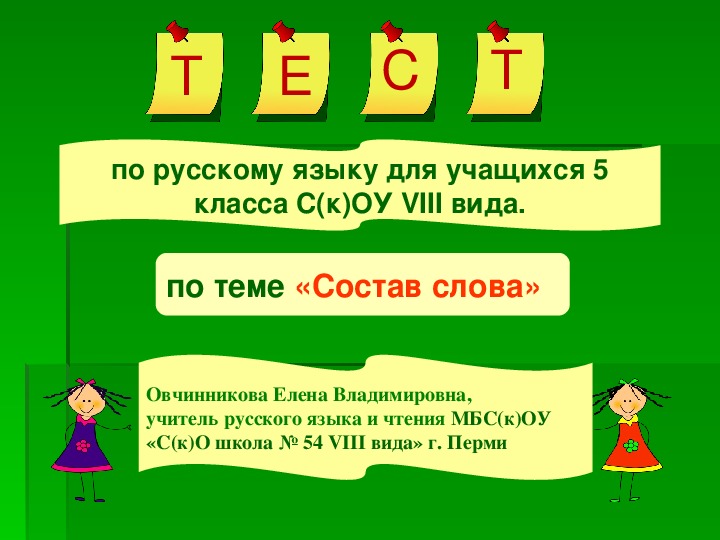 Т Е С Т

по русскому языку для учащихся 5 класса С(к)ОУ VIII вида.

по теме «Состав слова»

Овчинникова Елена Владимировна, учитель русского языка и чтения МБС(к)ОУ «С(к)О школа № 54 VIII вида» г. Перми